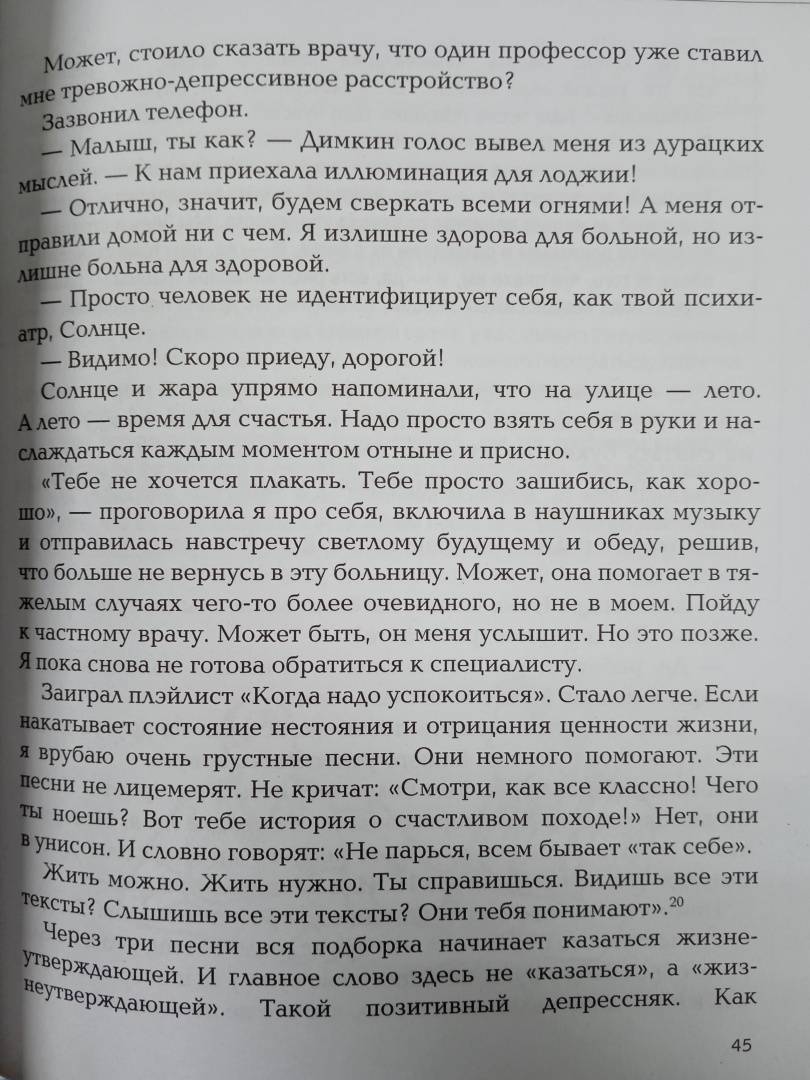 Может, стоило сказать врачу, что один профессор уже ставил мне тревожно-депрессивное расстройство?

Зазвонил телефон.

— Малыш, ты как? — Димкин голос вывел меня из дурацких мыслей. — К нам приехала иллюминация для лоджии!

— Отлично, значит, будем сверкать всеми огнями! А меня отправили домой ни с чем. Я излишне здорова для больной, но излишне больна для здоровой.

— Просто человек не идентифицирует себя, как твой психиатр, Солнце.

— Видимо! Скоро приеду, дорогой!

Солнце и жара упрямо напоминали, что на улице — лето. А лето — время для счастья. Надо просто взять себя в руки и наслаждаться каждым моментом отныне и присно.

«Тебе не хочется плакать. Тебе просто зашибись, как хорошо», — проговорила я про себя, включила в наушниках музыку и отправилась навстречу светлому будущему и обеду, решив, что больше не вернусь в эту больницу. Может, она помогает в тяжелым случаях чего-то более очевидного, но не в моем. Пойду к частному врачу. Может быть, он меня услышит. Но это позже. Я пока снова не готова обратиться к специалисту.

Заиграл плэйлист «Когда надо успокоиться». Стало легче. Если накатывает состояние нестояния и отрицания ценности жизни, я врубаю очень грустные песни. Они немного помогают. Эти песни не лицемерят. Не кричат: «Смотри, как все классно! Чего ты ноешь? Вот тебе история о счастливом походе!» Нет, они в унисон. И словно говорят: «Не парься, всем бывает «так себе». Жить можно. Жить нужно. Ты справишься. Видишь все эти тексты? Слышишь все эти тексты? Они тебя понимают».$^{20}$

Через три песни вся подборка начинает казаться жизнеутверждающей. И главное слово здесь не «казаться», а «жизнеутверждающей». Такой позитивный депрессняк. Как

45